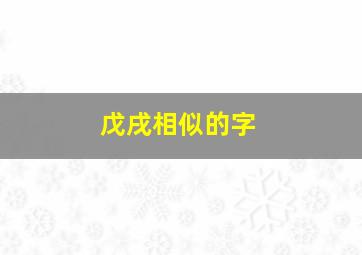 戊戌相似的字